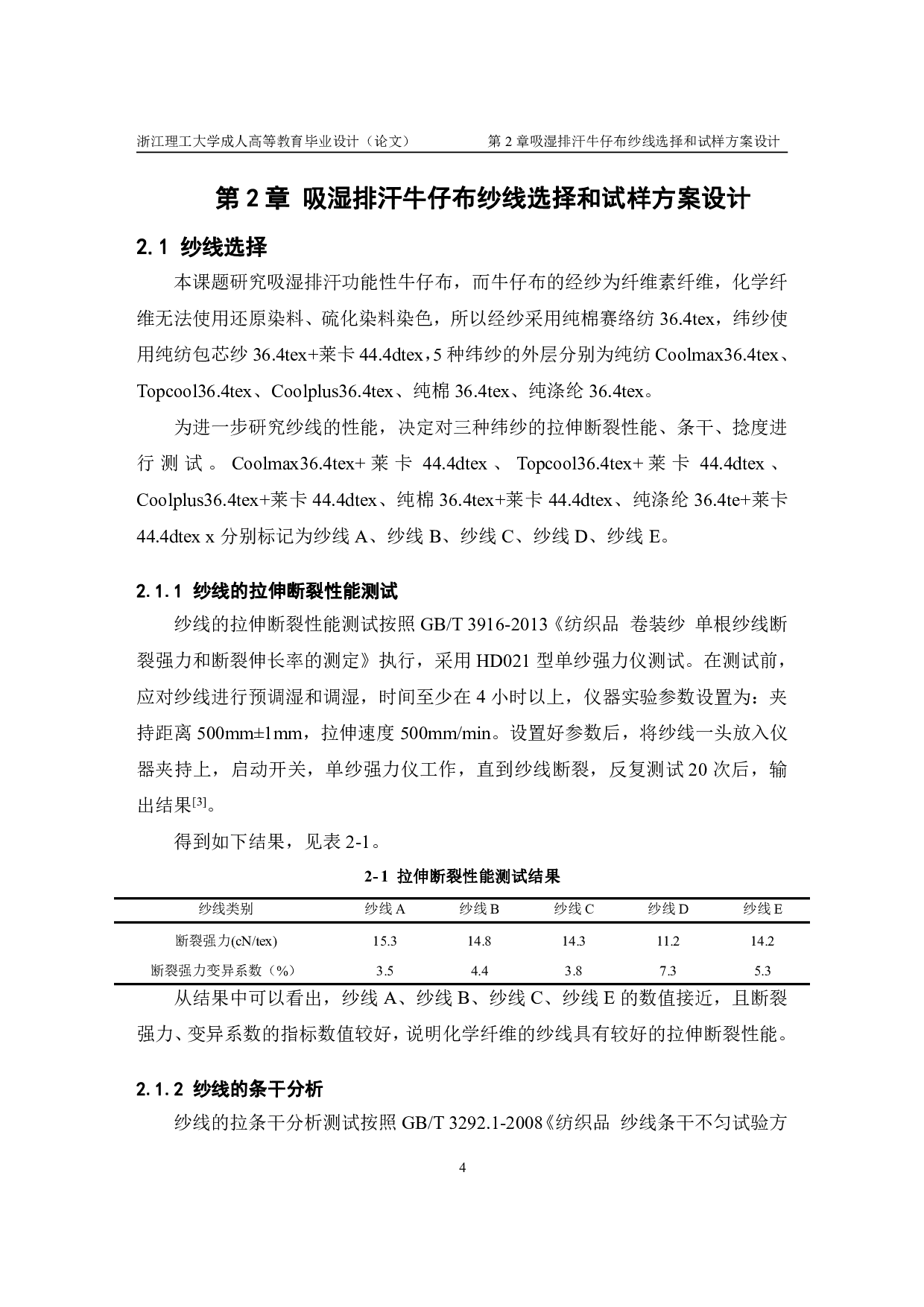 浙江理工大学成人高等教育毕业设计（论文）　　第 2 章吸湿排汗牛仔布纱线选择和试样方案设计

第 2 章 吸湿排汗牛仔布纱线选择和试样方案设计

2.1 纱线选择

本课题研究吸湿排汗功能性牛仔布，而牛仔布的经纱为纤维素纤维，化学纤维无法使用还原染料、硫化染料染色，所以经纱采用纯棉赛络纺 36.4tex，纬纱使用纯纺包芯纱 36.4tex+莱卡 44.4dtex，5 种纬纱的外层分别为纯纺 Coolmax36.4tex、Topcool36.4tex、Coolplus36.4tex、纯棉 36.4tex、纯涤纶 36.4tex。

为进一步研究纱线的性能，决定对三种纬纱的拉伸断裂性能、条干、捻度进行测试。Coolmax36.4tex+莱卡 44.4dtex、Topcool36.4tex+莱卡 44.4dtex、Coolplus36.4tex+莱卡 44.4dtex、纯棉 36.4tex+莱卡 44.4dtex、纯涤纶 36.4te+莱卡 44.4dtex x 分别标记为纱线 A、纱线 B、纱线 C、纱线 D、纱线 E。

2.1.1 纱线的拉伸断裂性能测试

纱线的拉伸断裂性能测试按照 GB/T 3916-2013《纺织品 卷装纱 单根纱线断裂强力和断裂伸长率的测定》执行，采用 HD021 型单纱强力仪测试。在测试前，应对纱线进行预调湿和调湿，时间至少在 4 小时以上，仪器实验参数设置为：夹持距离 500mm±1mm，拉伸速度 500mm/min。设置好参数后，将纱线一头放入仪器夹持上，启动开关，单纱强力仪工作，直到纱线断裂，反复测试 20 次后，输出结果$^{[3]}$。

得到如下结果，见表 2-1。

2-1 拉伸断裂性能测试结果

| 纱线类别 | 纱线 A | 纱线 B | 纱线 C | 纱线 D | 纱线 E |
|---|---|---|---|---|---|
| 断裂强力(cN/tex) | 15.3 | 14.8 | 14.3 | 11.2 | 14.2 |
| 断裂强力变异系数（%） | 3.5 | 4.4 | 3.8 | 7.3 | 5.3 |

从结果中可以看出，纱线 A、纱线 B、纱线 C、纱线 E 的数值接近，且断裂强力、变异系数的指标数值较好，说明化学纤维的纱线具有较好的拉伸断裂性能。

2.1.2 纱线的条干分析

纱线的拉条干分析测试按照 GB/T 3292.1-2008《纺织品 纱线条干不匀试验方

4